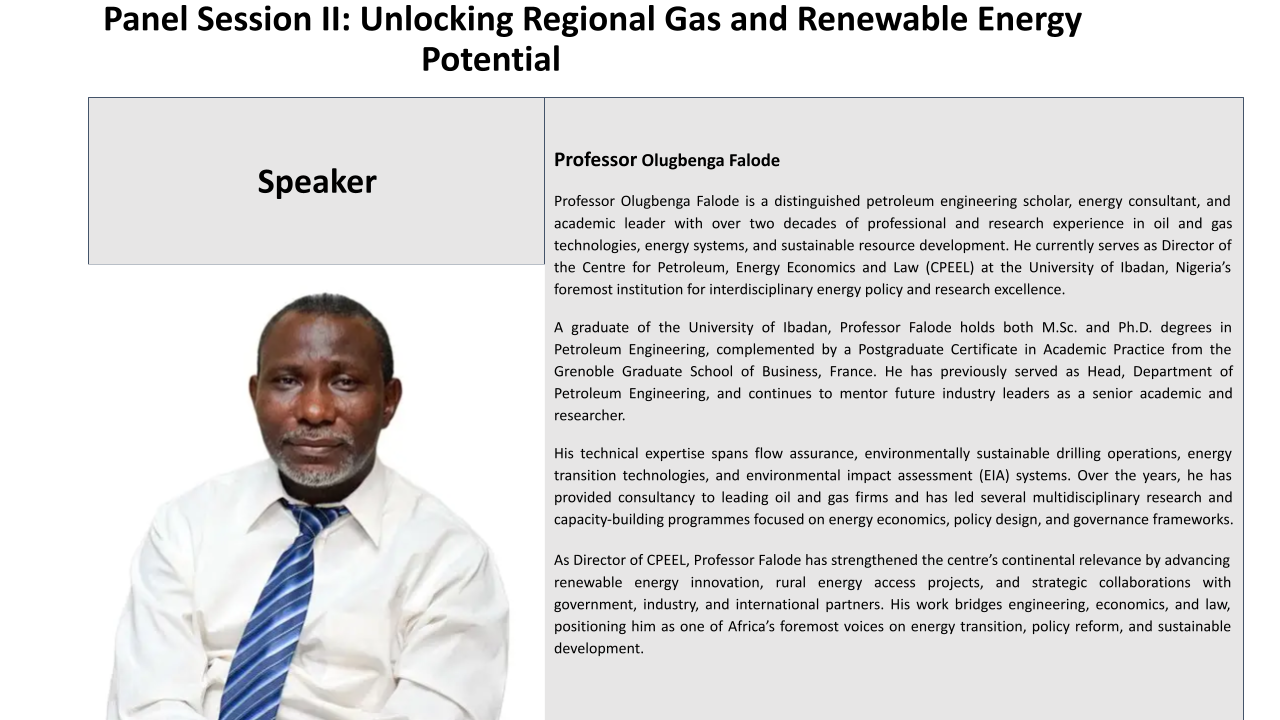 Panel Session II: Unlocking Regional Gas and Renewable Energy Potential

Speaker

Professor Olugbenga Falode

Professor Olugbenga Falode is a distinguished petroleum engineering scholar, energy consultant, and academic leader with over two decades of professional and research experience in oil and gas technologies, energy systems, and sustainable resource development. He currently serves as Director of the Centre for Petroleum, Energy Economics and Law (CPEEL) at the University of Ibadan, Nigeria's foremost institution for interdisciplinary energy policy and research excellence.

A graduate of the University of Ibadan, Professor Falode holds both M.Sc. and Ph.D. degrees in Petroleum Engineering, complemented by a Postgraduate Certificate in Academic Practice from the Grenoble Graduate School of Business, France. He has previously served as Head, Department of Petroleum Engineering, and continues to mentor future industry leaders as a senior academic and researcher.

His technical expertise spans flow assurance, environmentally sustainable drilling operations, energy transition technologies, and environmental impact assessment (EIA) systems. Over the years, he has provided consultancy to leading oil and gas firms and has led several multidisciplinary research and capacity-building programmes focused on energy economics, policy design, and governance frameworks.

As Director of CPEEL, Professor Falode has strengthened the centre's continental relevance by advancing renewable energy innovation, rural energy access projects, and strategic collaborations with government, industry, and international partners. His work bridges engineering, economics, and law, positioning him as one of Africa's foremost voices on energy transition, policy reform, and sustainable development.